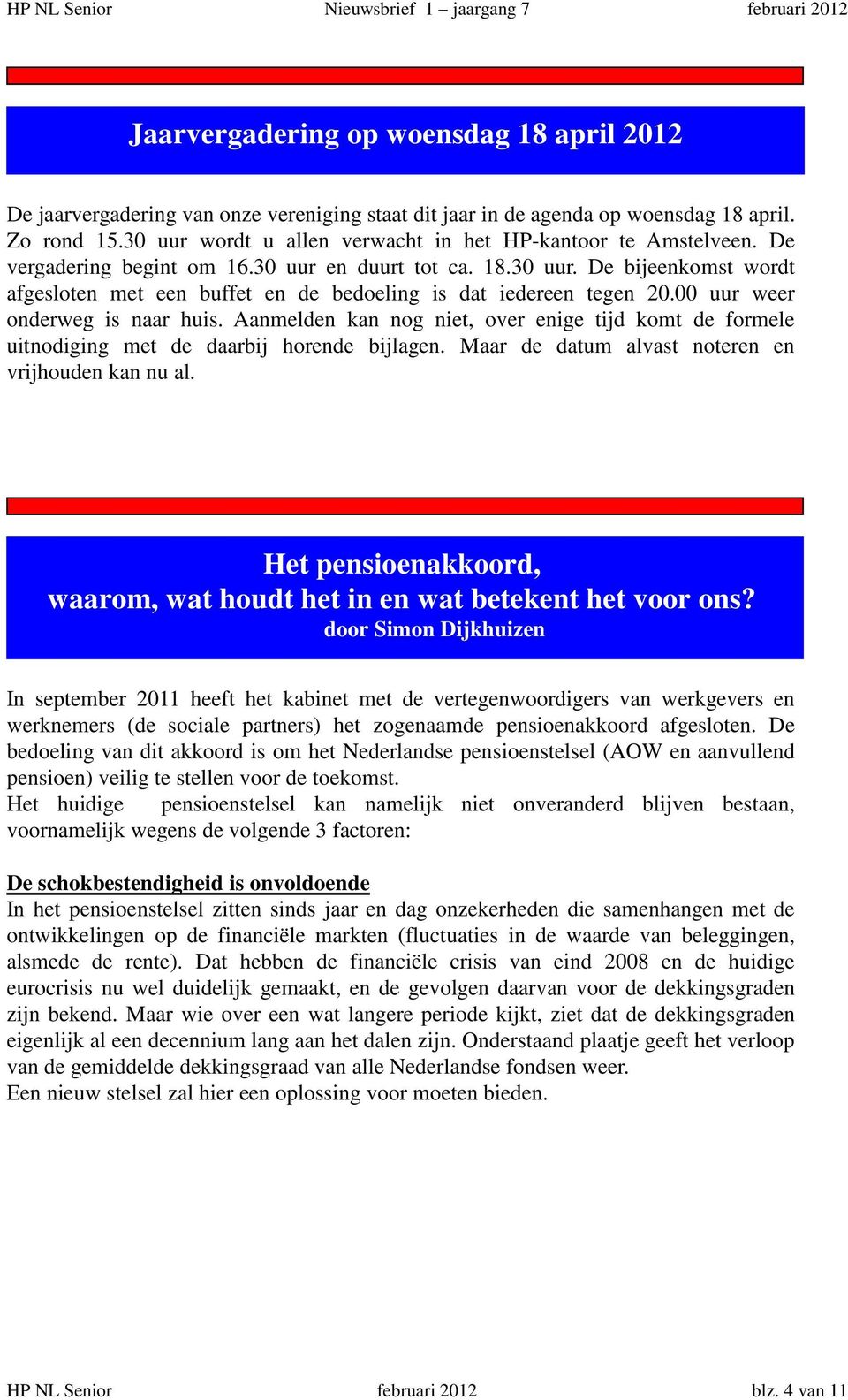 HP NL Senior Nieuwsbrief 1 – jaargang 7 februari 2012

Jaarvergadering op woensdag 18 april 2012

De jaarvergadering van onze vereniging staat dit jaar in de agenda op woensdag 18 april. Zo rond 15.30 uur wordt u allen verwacht in het HP-kantoor te Amstelveen. De vergadering begint om 16.30 uur en duurt tot ca. 18.30 uur. De bijeenkomst wordt afgesloten met een buffet en de bedoeling is dat iedereen tegen 20.00 uur weer onderweg is naar huis. Aanmelden kan nog niet, over enige tijd komt de formele uitnodiging met de daarbij horende bijlagen. Maar de datum alvast noteren en vrijhouden kan nu al.

Het pensioenakkoord,
waarom, wat houdt het in en wat betekent het voor ons?
door Simon Dijkhuizen

In september 2011 heeft het kabinet met de vertegenwoordigers van werkgevers en werknemers (de sociale partners) het zogenaamde pensioenakkoord afgesloten. De bedoeling van dit akkoord is om het Nederlandse pensioenstelsel (AOW en aanvullend pensioen) veilig te stellen voor de toekomst.
Het huidige pensioenstelsel kan namelijk niet onveranderd blijven bestaan, voornamelijk wegens de volgende 3 factoren:

De schokbestendigheid is onvoldoende
In het pensioenstelsel zitten sinds jaar en dag onzekerheden die samenhangen met de ontwikkelingen op de financiële markten (fluctuaties in de waarde van beleggingen, alsmede de rente). Dat hebben de financiële crisis van eind 2008 en de huidige eurocrisis nu wel duidelijk gemaakt, en de gevolgen daarvan voor de dekkingsgraden zijn bekend. Maar wie over een wat langere periode kijkt, ziet dat de dekkingsgraden eigenlijk al een decennium lang aan het dalen zijn. Onderstaand plaatje geeft het verloop van de gemiddelde dekkingsgraad van alle Nederlandse fondsen weer.
Een nieuw stelsel zal hier een oplossing voor moeten bieden.

HP NL Senior februari 2012 blz. 4 van 11